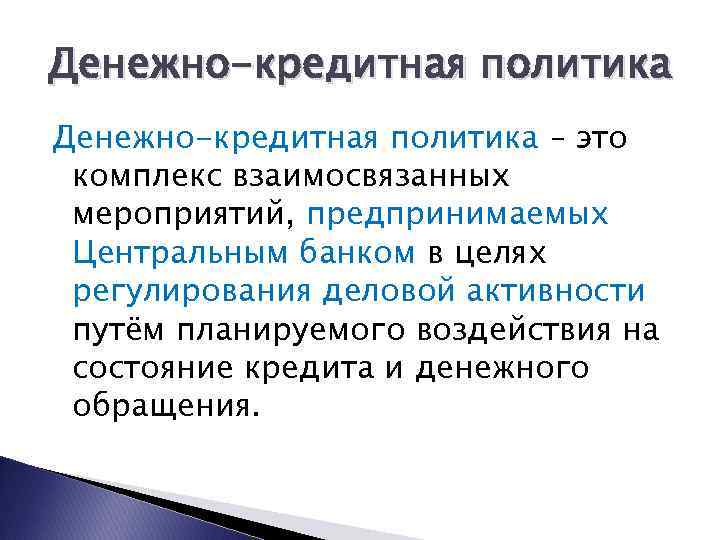 Денежно-кредитная политика

Денежно-кредитная политика – это комплекс взаимосвязанных мероприятий, предпринимаемых Центральным банком в целях регулирования деловой активности путём планируемого воздействия на состояние кредита и денежного обращения.